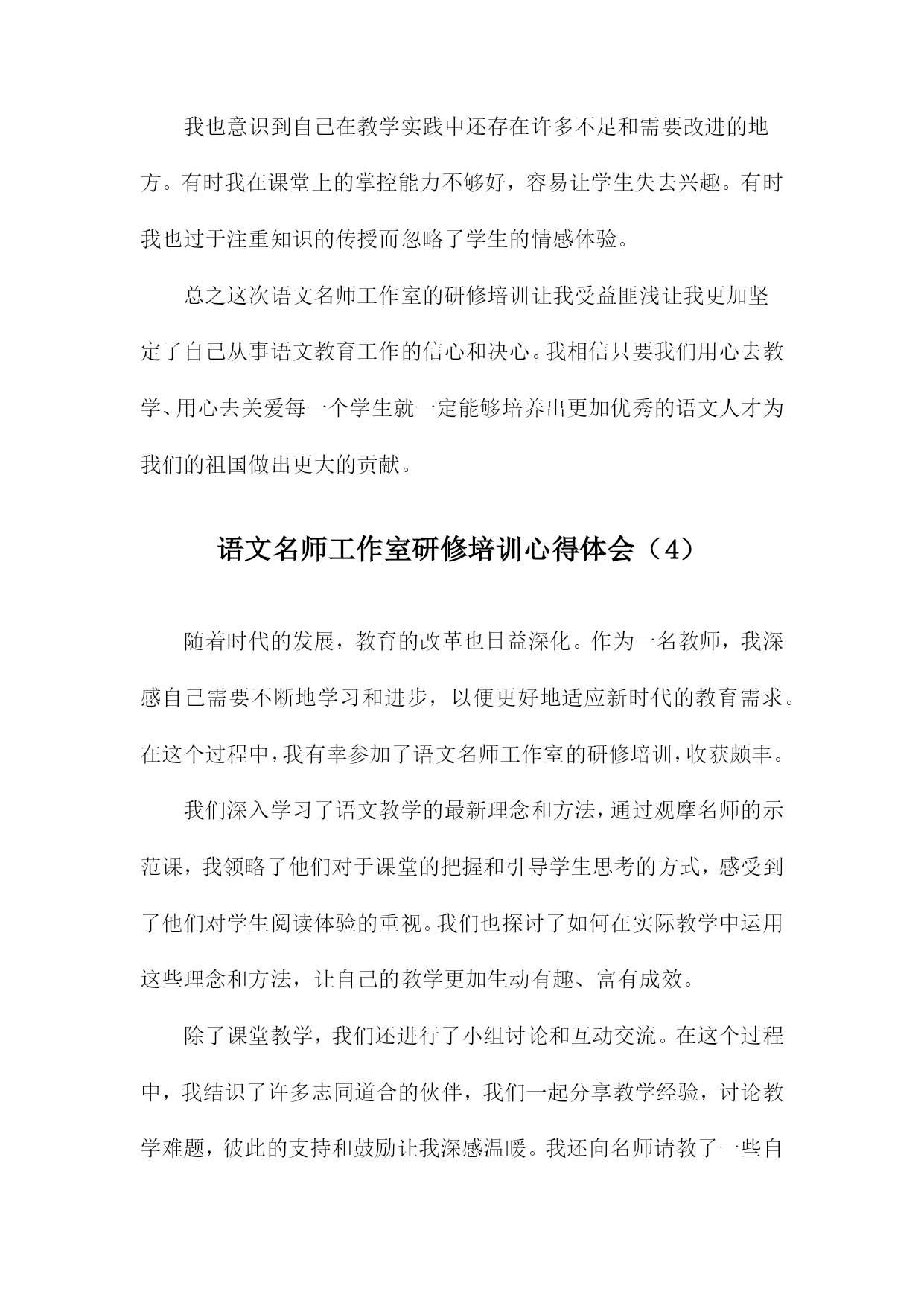 我也意识到自己在教学实践中还存在许多不足和需要改进的地方。有时我在课堂上的掌控能力不够好，容易让学生失去兴趣。有时我也过于注重知识的传授而忽略了学生的情感体验。

总之这次语文名师工作室的研修培训让我受益匪浅让我更加坚定了自己从事语文教育工作的信心和决心。我相信只要我们用心去教学、用心去关爱每一个学生就一定能够培养出更加优秀的语文人才为我们的祖国做出更大的贡献。

语文名师工作室研修培训心得体会（4）

随着时代的发展，教育的改革也日益深化。作为一名教师，我深感自己需要不断地学习和进步，以便更好地适应新时代的教育需求。在这个过程中，我有幸参加了语文名师工作室的研修培训，收获颇丰。

我们深入学习了语文教学的最新理念和方法，通过观摩名师的示范课，我领略了他们对于课堂的把握和引导学生思考的方式，感受到了他们对学生阅读体验的重视。我们也探讨了如何在实际教学中运用这些理念和方法，让自己的教学更加生动有趣、富有成效。

除了课堂教学，我们还进行了小组讨论和互动交流。在这个过程中，我结识了许多志同道合的伙伴，我们一起分享教学经验，讨论教学难题，彼此的支持和鼓励让我深感温暖。我还向名师请教了一些自